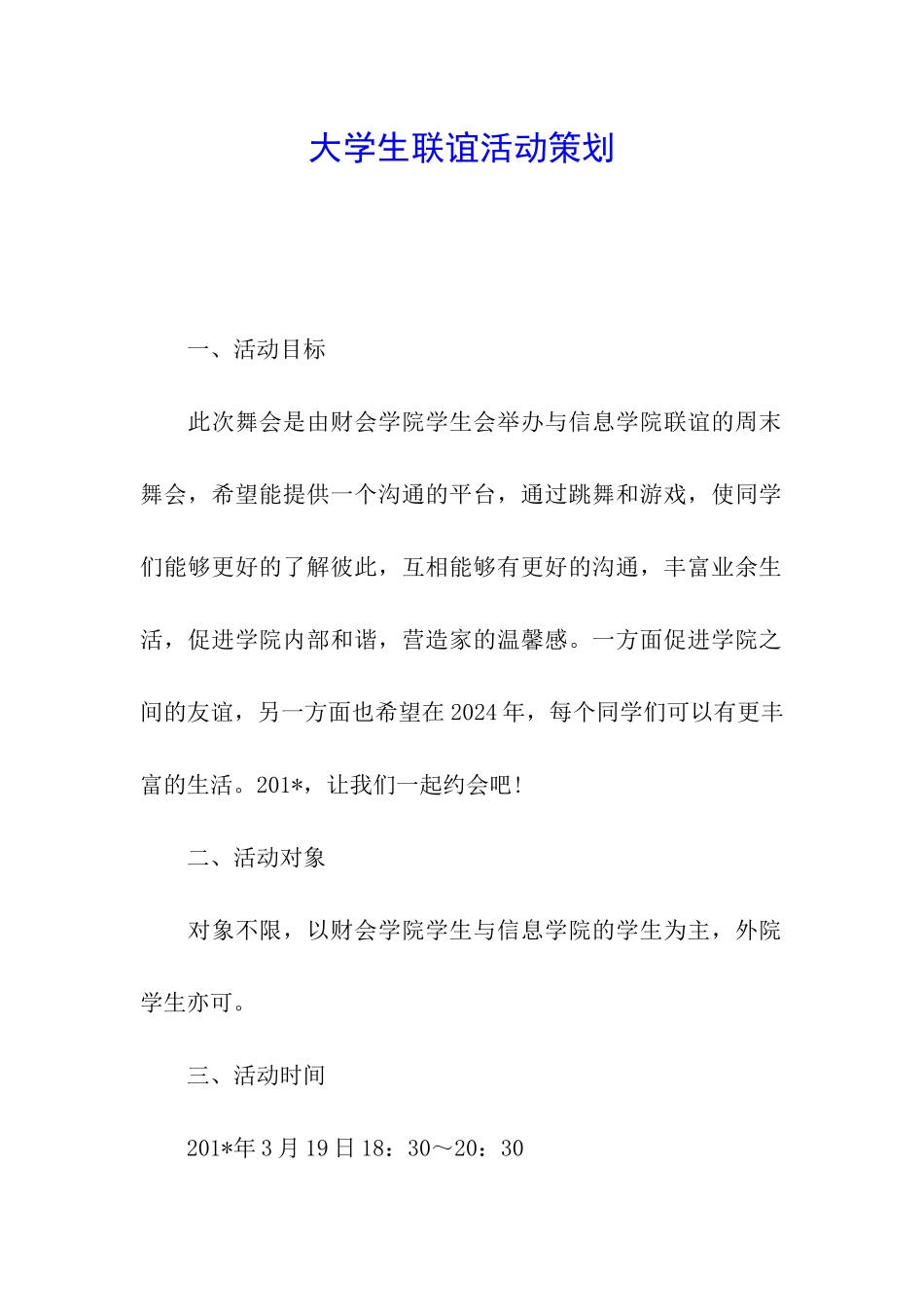 大学生联谊活动策划

一、活动目标

此次舞会是由财会学院学生会举办与信息学院联谊的周末舞会，希望能提供一个沟通的平台，通过跳舞和游戏，使同学们能够更好的了解彼此，互相能够有更好的沟通，丰富业余生活，促进学院内部和谐，营造家的温馨感。一方面促进学院之间的友谊，另一方面也希望在2024年，每个同学们可以有更丰富的生活。201*，让我们一起约会吧!

二、活动对象

对象不限，以财会学院学生与信息学院的学生为主，外院学生亦可。

三、活动时间

201*年3月19日18：30～20：30